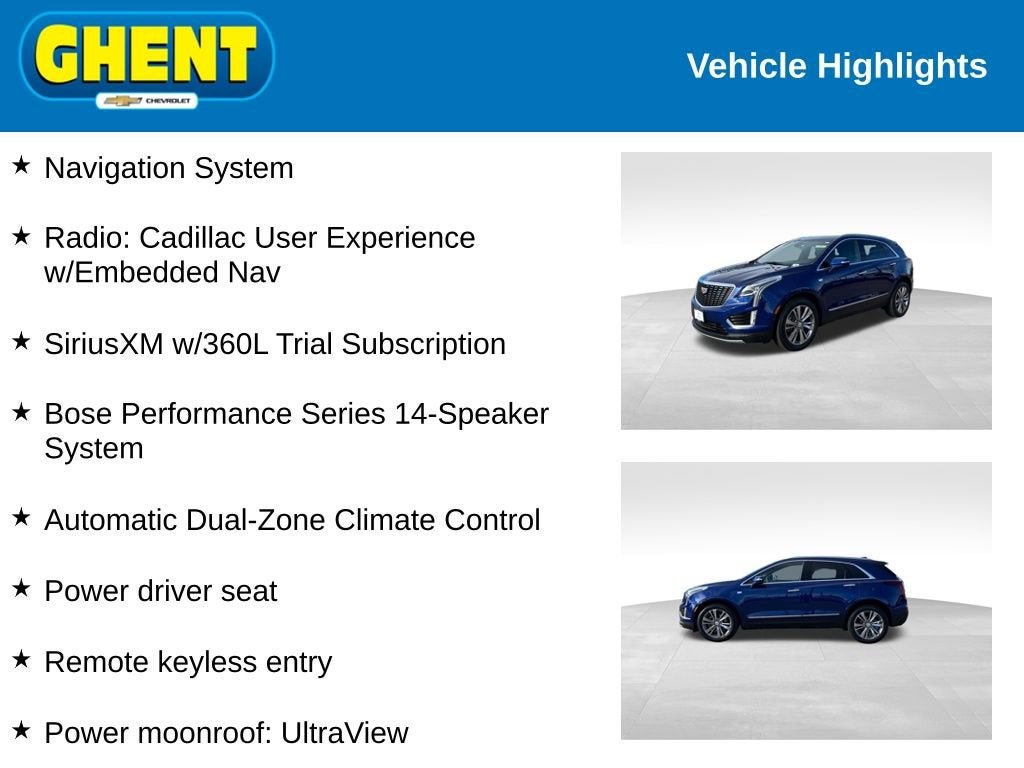 GHENT
CHEVROLET

Vehicle Highlights

★ Navigation System

★ Radio: Cadillac User Experience w/Embedded Nav

★ SiriusXM w/360L Trial Subscription

★ Bose Performance Series 14-Speaker System

★ Automatic Dual-Zone Climate Control

★ Power driver seat

★ Remote keyless entry

★ Power moonroof: UltraView